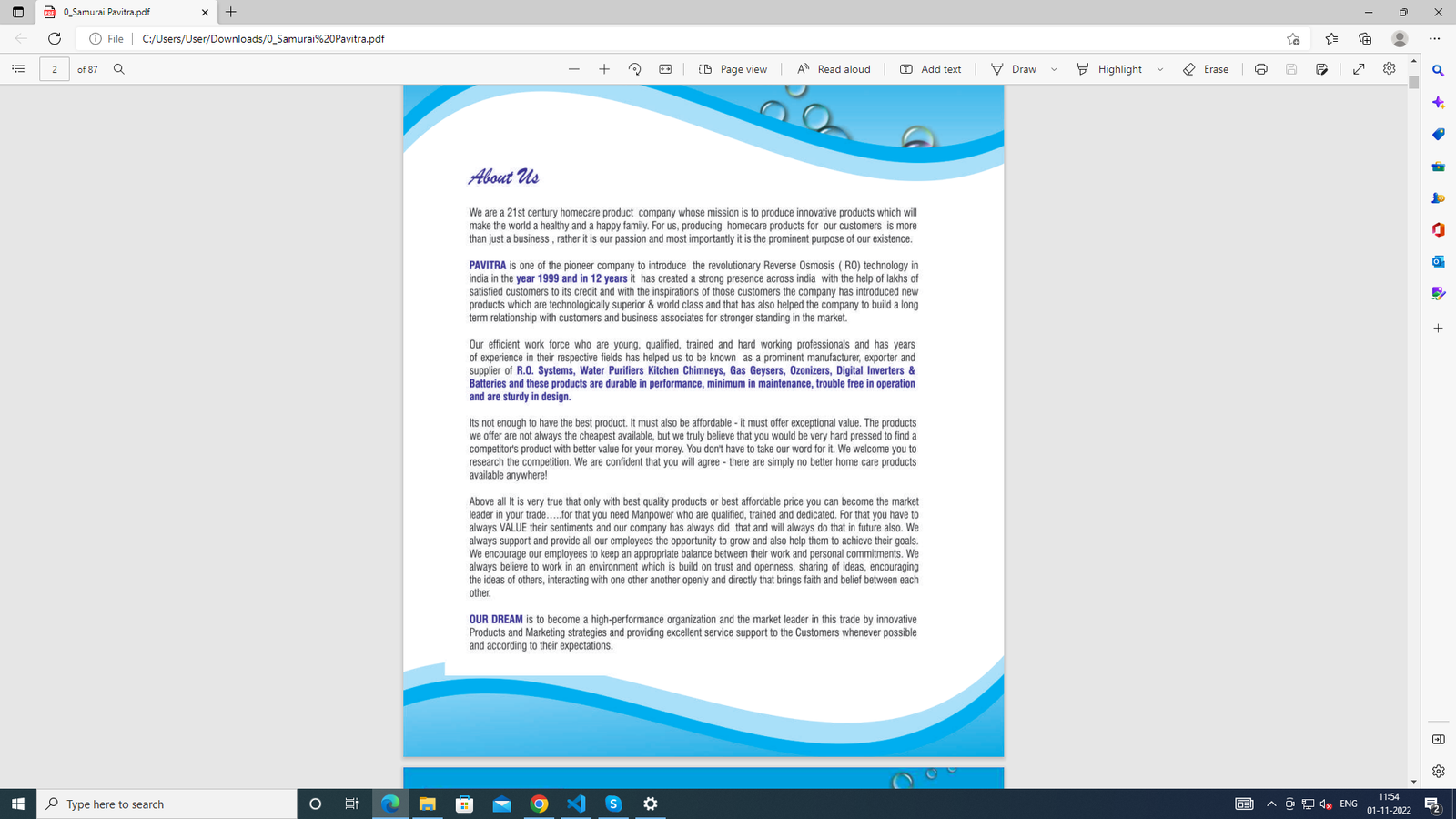 0_Samurai Pavitra.pdf

File | C:/Users/User/Downloads/0_Samurai%20Pavitra.pdf

2 of 87

Page view | Read aloud | Add text | Draw | Highlight | Erase

About Us

We are a 21st century homecare product company whose mission is to produce innovative products which will make the world a healthy and a happy family. For us, producing homecare products for our customers is more than just a business , rather it is our passion and most importantly it is the prominent purpose of our existence.

PAVITRA is one of the pioneer company to introduce the revolutionary Reverse Osmosis ( RO) technology in india in the year 1999 and in 12 years it has created a strong presence across india with the help of lakhs of satisfied customers to its credit and with the inspirations of those customers the company has introduced new products which are technologically superior & world class and that has also helped the company to build a long term relationship with customers and business associates for stronger standing in the market.

Our efficient work force who are young, qualified, trained and hard working professionals and has years of experience in their respective fields has helped us to be known as a prominent manufacturer, exporter and supplier of R.O. Systems, Water Purifiers Kitchen Chimneys, Gas Geysers, Ozonizers, Digital Inverters & Batteries and these products are durable in performance, minimum in maintenance, trouble free in operation and are sturdy in design.

Its not enough to have the best product. It must also be affordable - it must offer exceptional value. The products we offer are not always the cheapest available, but we truly believe that you would be very hard pressed to find a competitor's product with better value for your money. You don't have to take our word for it. We welcome you to research the competition. We are confident that you will agree - there are simply no better home care products available anywhere!

Above all It is very true that only with best quality products or best affordable price you can become the market leader in your trade…..for that you need Manpower who are qualified, trained and dedicated. For that you have to always VALUE their sentiments and our company has always did that and will always do that in future also. We always support and provide all our employees the opportunity to grow and also help them to achieve their goals. We encourage our employees to keep an appropriate balance between their work and personal commitments. We always believe to work in an environment which is build on trust and openness, sharing of ideas, encouraging the ideas of others, interacting with one other another openly and directly that brings faith and belief between each other.

OUR DREAM is to become a high-performance organization and the market leader in this trade by innovative Products and Marketing strategies and providing excellent service support to the Customers whenever possible and according to their expectations.

Type here to search

ENG 11:54 01-11-2022